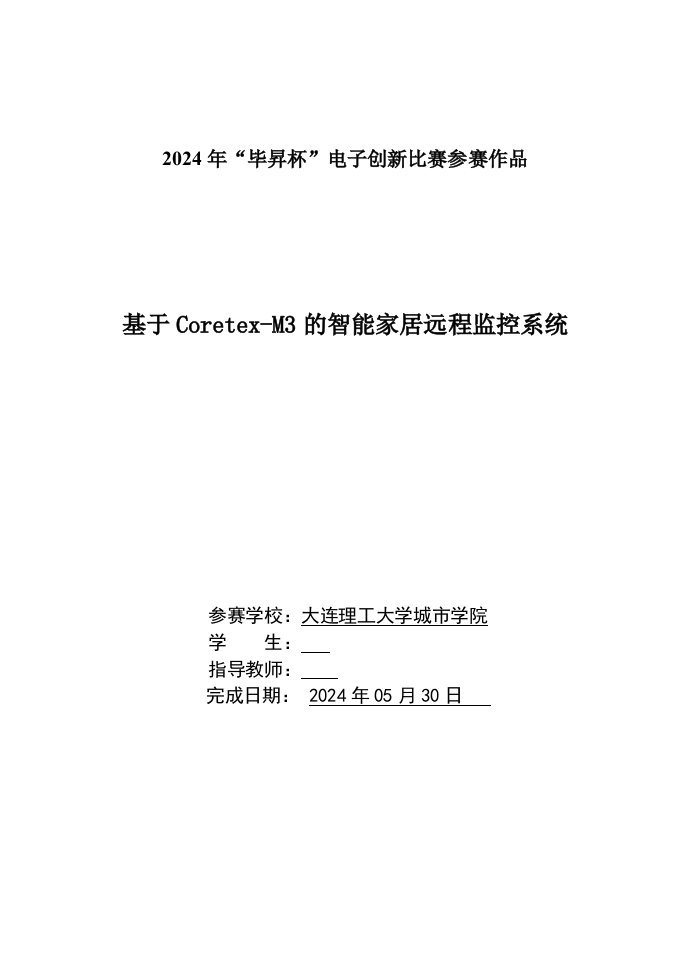 2024 年“毕昇杯”电子创新比赛参赛作品

基于 Coretex-M3 的智能家居远程监控系统

参赛学校：大连理工大学城市学院
学　　生：
指导教师：
完成日期： 2024 年 05 月 30 日